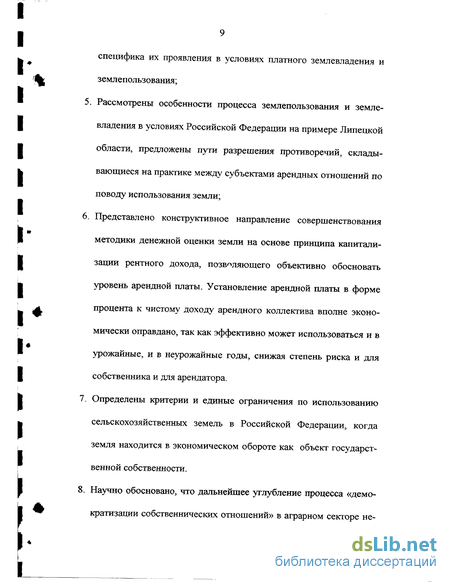 9

специфика их проявления в условиях платного землевладения и землепользования;

5. Рассмотрены особенности процесса землепользования и землевладения в условиях Российской Федерации на примере Липецкой области, предложены пути разрешения противоречий, складывающиеся на практике между субъектами арендных отношений по поводу использования земли;

6. Представлено конструктивное направление совершенствования методики денежной оценки земли на основе принципа капитализации рентного дохода, позволяющего объективно обосновать уровень арендной платы. Установление арендной платы в форме процента к чистому доходу арендного коллектива вполне экономически оправдано, так как эффективно может использоваться и в урожайные, и в неурожайные годы, снижая степень риска и для собственника и для арендатора.

7. Определены критерии и единые ограничения по использованию сельскохозяйственных земель в Российской Федерации, когда земля находится в экономическом обороте как объект государственной собственности.

8. Научно обосновано, что дальнейшее углубление процесса «демократизации собственнических отношений» в аграрном секторе не-

dsLib.net
библиотека диссертаций